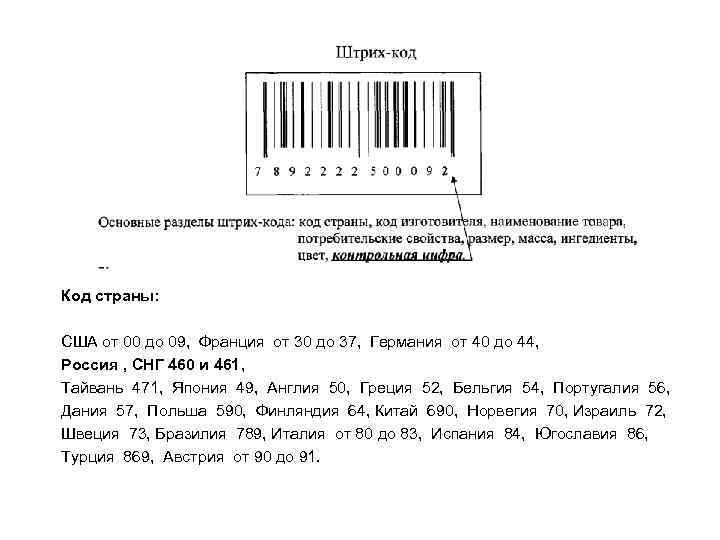 Штрих-код

7 8 9 2 2 2 2 5 0 0 0 9 2

Основные разделы штрих-кода: код страны, код изготовителя, наименование товара, потребительские свойства, размер, масса, ингедиенты, цвет, контрольная цифра.

Код страны:

США от 00 до 09, Франция от 30 до 37, Германия от 40 до 44,
Россия , СНГ 460 и 461,
Тайвань 471, Япония 49, Англия 50, Греция 52, Бельгия 54, Португалия 56, Дания 57, Польша 590, Финляндия 64, Китай 690, Норвегия 70, Израиль 72, Швеция 73, Бразилия 789, Италия от 80 до 83, Испания 84, Югославия 86, Турция 869, Австрия от 90 до 91.